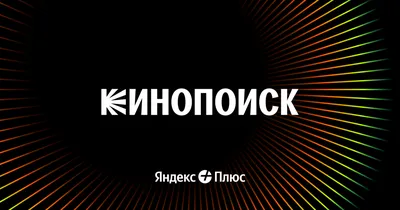 КИНОПОИСК

Яндекс Плюс